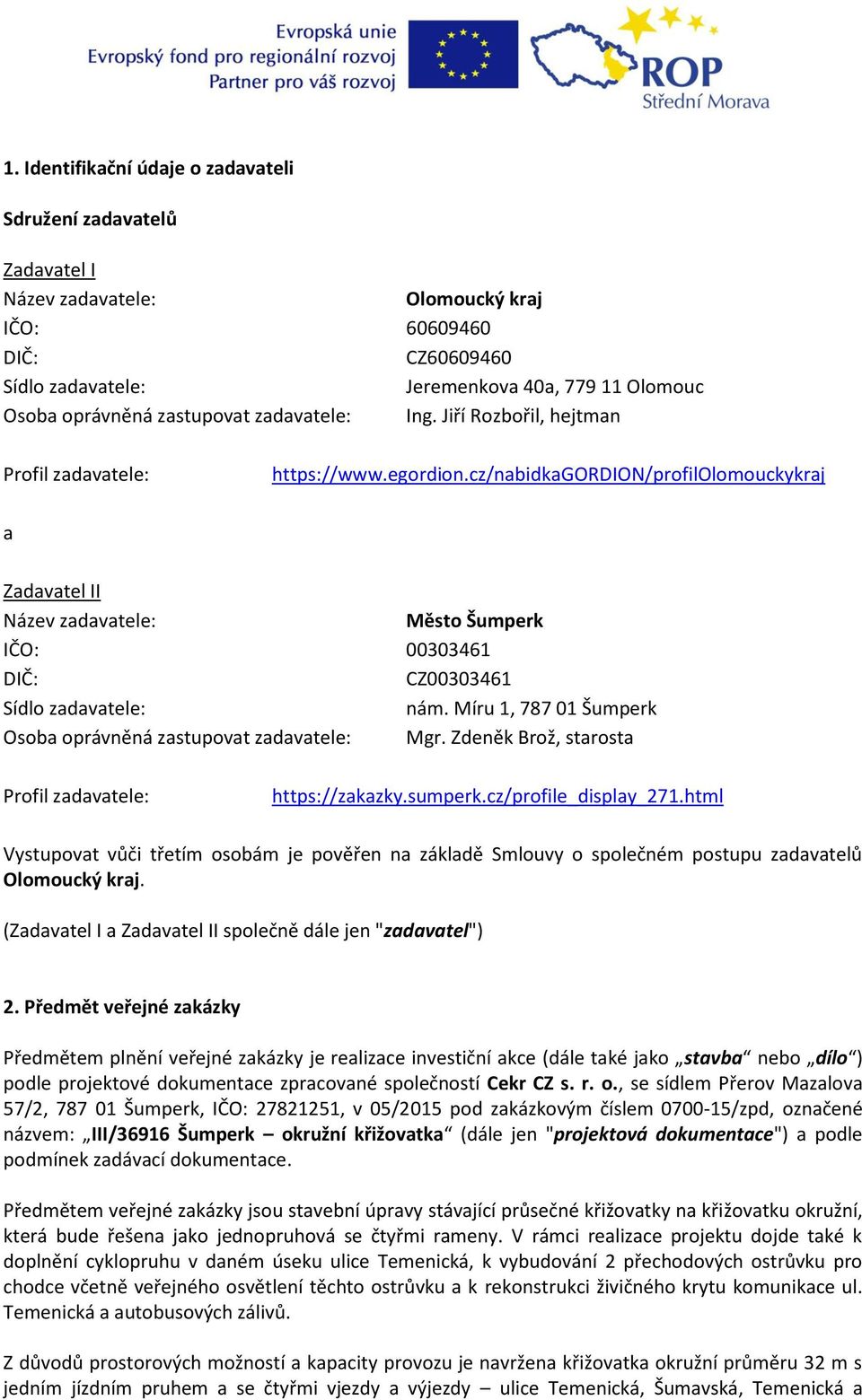 Evropská unie
Evropský fond pro regionální rozvoj
Partner pro váš rozvoj

ROP
Střední Morava

1. Identifikační údaje o zadavateli

Sdružení zadavatelů

Zadavatel I
Název zadavatele: Olomoucký kraj
IČO: 60609460
DIČ: CZ60609460
Sídlo zadavatele: Jeremenkova 40a, 779 11 Olomouc
Osoba oprávněná zastupovat zadavatele: Ing. Jiří Rozbořil, hejtman

Profil zadavatele: https://www.egordion.cz/nabidkaGORDION/profilOlomouckykraj

a

Zadavatel II
Název zadavatele: Město Šumperk
IČO: 00303461
DIČ: CZ00303461
Sídlo zadavatele: nám. Míru 1, 787 01 Šumperk
Osoba oprávněná zastupovat zadavatele: Mgr. Zdeněk Brož, starosta

Profil zadavatele: https://zakazky.sumperk.cz/profile_display_271.html

Vystupovat vůči třetím osobám je pověřen na základě Smlouvy o společném postupu zadavatelů Olomoucký kraj.

(Zadavatel I a Zadavatel II společně dále jen "zadavatel")

2. Předmět veřejné zakázky

Předmětem plnění veřejné zakázky je realizace investiční akce (dále také jako „stavba“ nebo „dílo“) podle projektové dokumentace zpracované společností Cekr CZ s. r. o., se sídlem Přerov Mazalova 57/2, 787 01 Šumperk, IČO: 27821251, v 05/2015 pod zakázkovým číslem 0700-15/zpd, označené názvem: „III/36916 Šumperk – okružní křižovatka“ (dále jen "projektová dokumentace") a podle podmínek zadávací dokumentace.

Předmětem veřejné zakázky jsou stavební úpravy stávající průsečné křižovatky na křižovatku okružní, která bude řešena jako jednopruhová se čtyřmi rameny. V rámci realizace projektu dojde také k doplnění cyklopruhu v daném úseku ulice Temenická, k vybudování 2 přechodových ostrůvku pro chodce včetně veřejného osvětlení těchto ostrůvku a k rekonstrukci živičného krytu komunikace ul. Temenická a autobusových zálivů.

Z důvodů prostorových možností a kapacity provozu je navržena křižovatka okružní průměru 32 m s jedním jízdním pruhem a se čtyřmi vjezdy a výjezdy – ulice Temenická, Šumavská, Temenická a